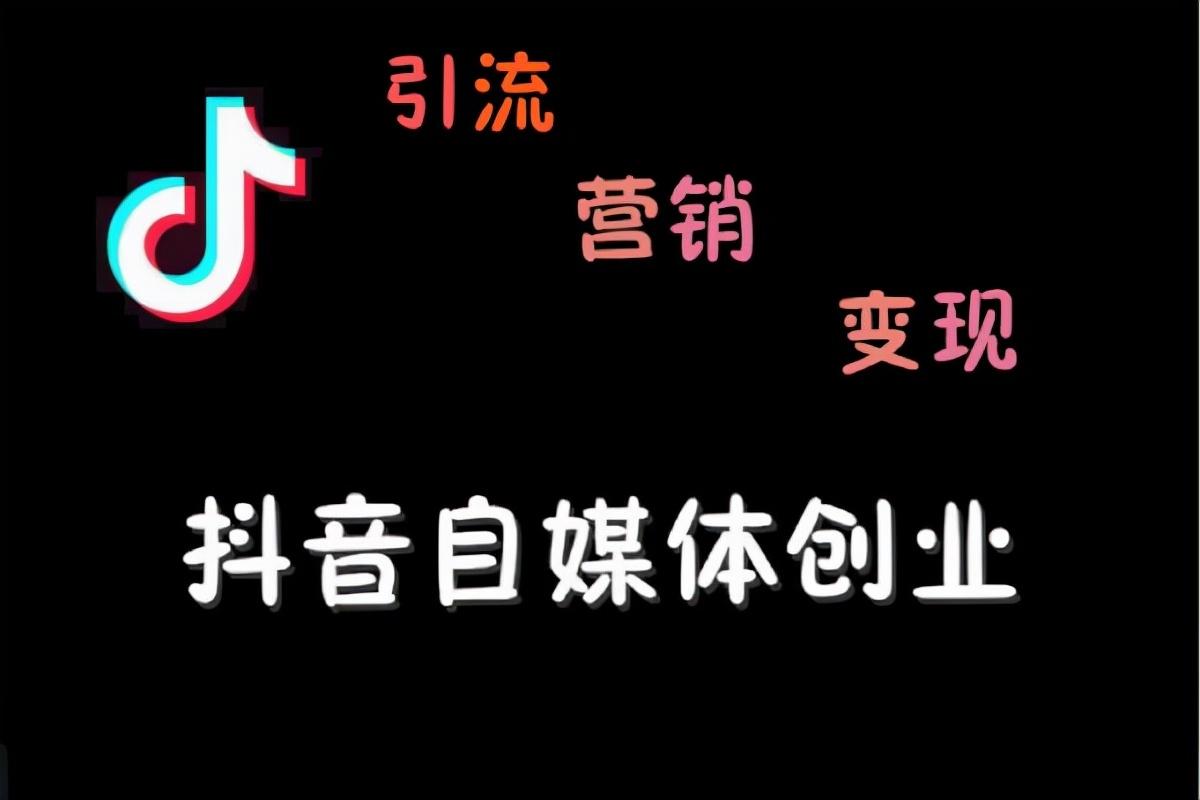 引流

营销

变现

抖音自媒体创业